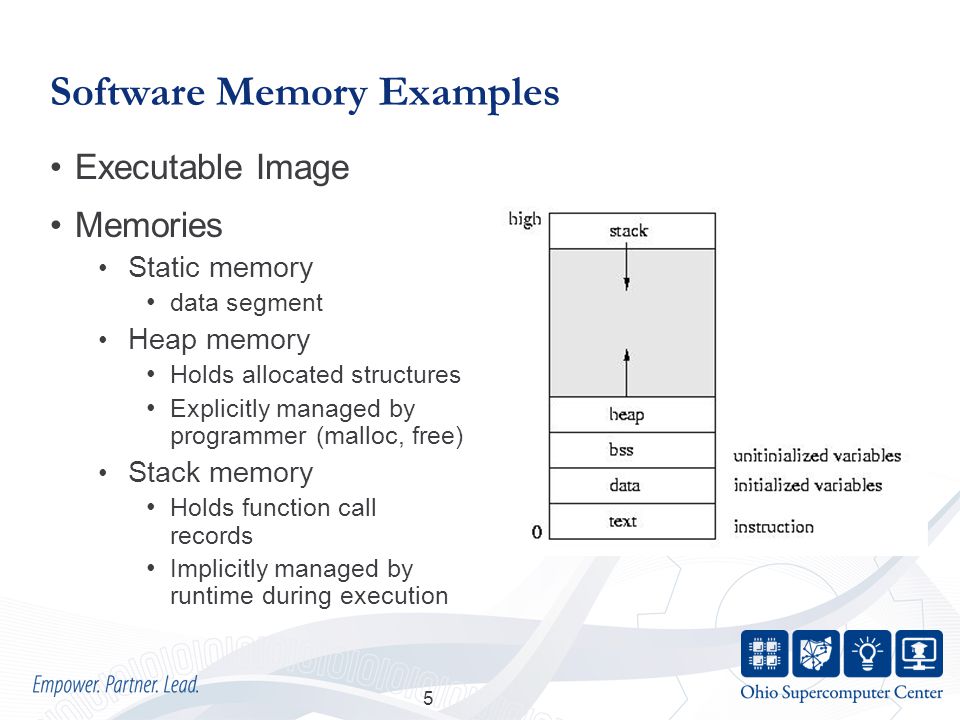 Software Memory Examples

• Executable Image

• Memories
  • Static memory
    • data segment
  • Heap memory
    • Holds allocated structures
    • Explicitly managed by programmer (malloc, free)
  • Stack memory
    • Holds function call records
    • Implicitly managed by runtime during execution

high
stack
heap
bss
data
text
0
unitinialized variables
initialized variables
instruction

Empower. Partner. Lead.

5

Ohio Supercomputer Center